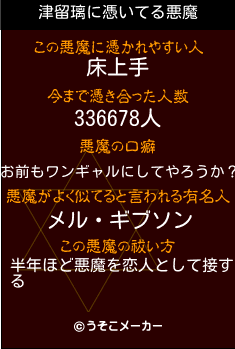 津留璃に憑いてる悪魔

この悪魔に憑かれやすい人
床上手

今まで憑き合った人数
336678人

悪魔の口癖
お前もワンギャルにしてやろうか？

悪魔がよく似てると言われる有名人
メル・ギブソン

この悪魔の祓い方
半年ほど悪魔を恋人として接する

©うそこメーカー